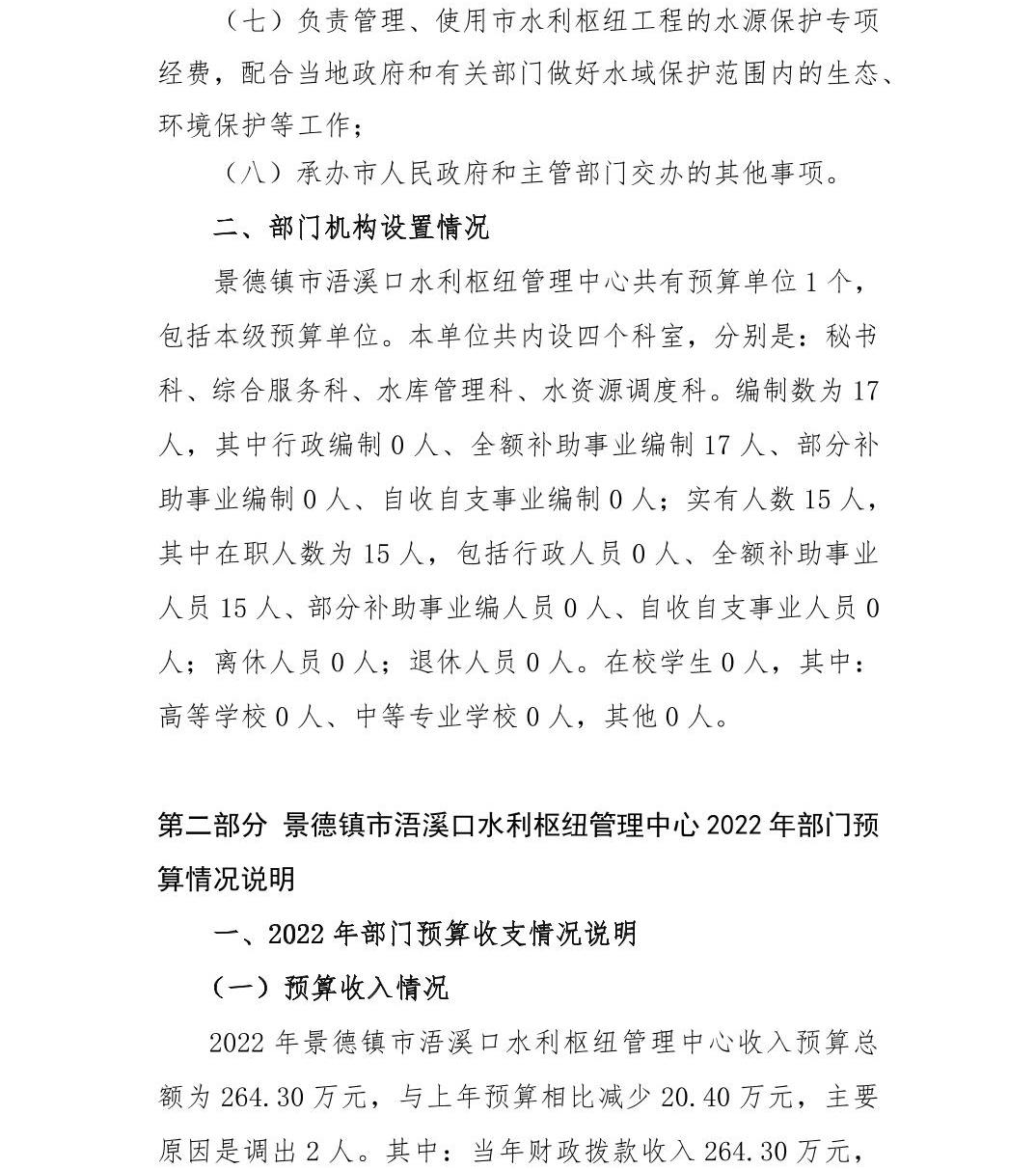 （七）负责管理、使用市水利枢纽工程的水源保护专项经费，配合当地政府和有关部门做好水域保护范围内的生态、环境保护等工作；

（八）承办市人民政府和主管部门交办的其他事项。

二、部门机构设置情况

景德镇市浯溪口水利枢纽管理中心共有预算单位 1 个，包括本级预算单位。本单位共内设四个科室，分别是：秘书科、综合服务科、水库管理科、水资源调度科。编制数为 17 人，其中行政编制 0 人、全额补助事业编制 17 人、部分补助事业编制 0 人、自收自支事业编制 0 人；实有人数 15 人，其中在职人数为 15 人，包括行政人员 0 人、全额补助事业人员 15 人、部分补助事业编人员 0 人、自收自支事业人员 0 人；离休人员 0 人；退休人员 0 人。在校学生 0 人，其中：高等学校 0 人、中等专业学校 0 人，其他 0 人。

第二部分 景德镇市浯溪口水利枢纽管理中心 2022 年部门预算情况说明

一、2022 年部门预算收支情况说明

（一）预算收入情况

2022 年景德镇市浯溪口水利枢纽管理中心收入预算总额为 264.30 万元，与上年预算相比减少 20.40 万元，主要原因是调出 2 人。其中：当年财政拨款收入 264.30 万元，